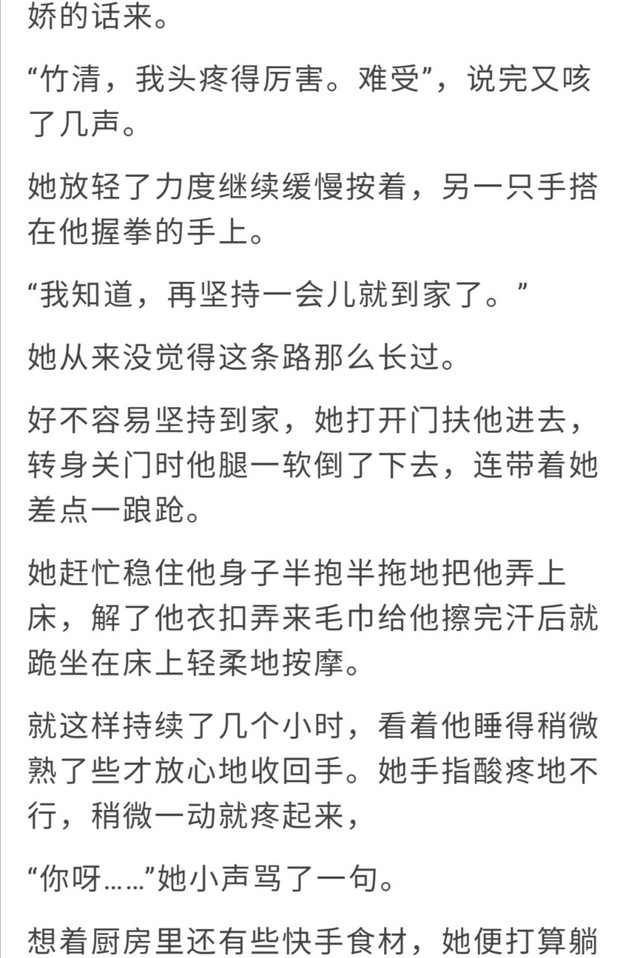 娇的话来。

“竹清，我头疼得厉害。难受”，说完又咳了几声。

她放轻了力度继续缓慢按着，另一只手搭在他握拳的手上。

“我知道，再坚持一会儿就到家了。”

她从来没觉得这条路那么长过。

好不容易坚持到家，她打开门扶他进去，转身关门时他腿一软倒了下去，连带着她差点一踉跄。

她赶忙稳住他身子半抱半拖地把他弄上床，解了他衣扣弄来毛巾给他擦完汗后就跪坐在床上轻柔地按摩。

就这样持续了几个小时，看着他睡得稍微熟了些才放心地收回手。她手指酸疼地不行，稍微一动就疼起来，

“你呀……”她小声骂了一句。

想着厨房里还有些快手食材，她便打算躺